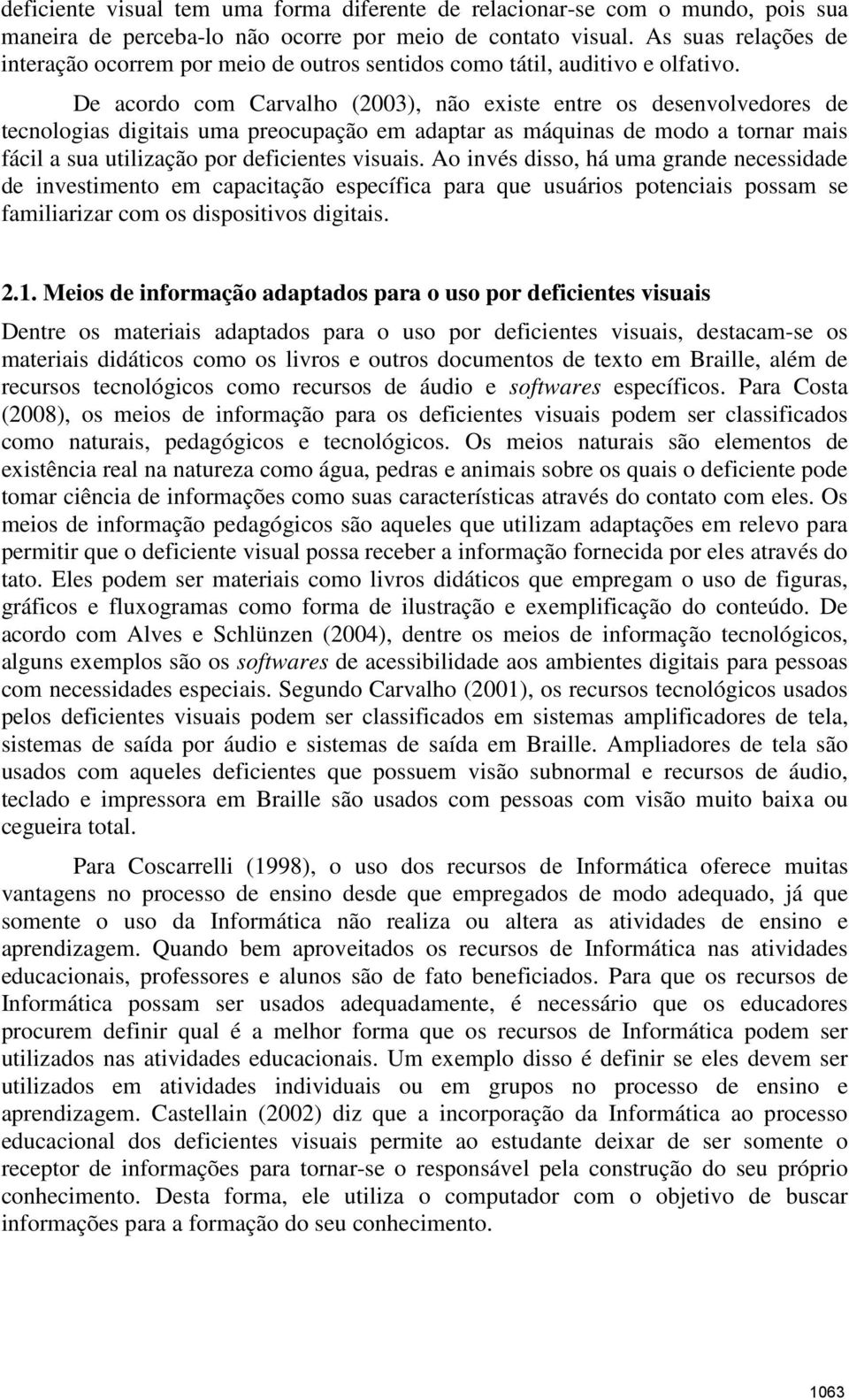 deficiente visual tem uma forma diferente de relacionar-se com o mundo, pois sua maneira de perceba-lo não ocorre por meio de contato visual. As suas relações de interação ocorrem por meio de outros sentidos como tátil, auditivo e olfativo.

De acordo com Carvalho (2003), não existe entre os desenvolvedores de tecnologias digitais uma preocupação em adaptar as máquinas de modo a tornar mais fácil a sua utilização por deficientes visuais. Ao invés disso, há uma grande necessidade de investimento em capacitação específica para que usuários potenciais possam se familiarizar com os dispositivos digitais.

2.1. Meios de informação adaptados para o uso por deficientes visuais

Dentre os materiais adaptados para o uso por deficientes visuais, destacam-se os materiais didáticos como os livros e outros documentos de texto em Braille, além de recursos tecnológicos como recursos de áudio e softwares específicos. Para Costa (2008), os meios de informação para os deficientes visuais podem ser classificados como naturais, pedagógicos e tecnológicos. Os meios naturais são elementos de existência real na natureza como água, pedras e animais sobre os quais o deficiente pode tomar ciência de informações como suas características através do contato com eles. Os meios de informação pedagógicos são aqueles que utilizam adaptações em relevo para permitir que o deficiente visual possa receber a informação fornecida por eles através do tato. Eles podem ser materiais como livros didáticos que empregam o uso de figuras, gráficos e fluxogramas como forma de ilustração e exemplificação do conteúdo. De acordo com Alves e Schlünzen (2004), dentre os meios de informação tecnológicos, alguns exemplos são os softwares de acessibilidade aos ambientes digitais para pessoas com necessidades especiais. Segundo Carvalho (2001), os recursos tecnológicos usados pelos deficientes visuais podem ser classificados em sistemas amplificadores de tela, sistemas de saída por áudio e sistemas de saída em Braille. Ampliadores de tela são usados com aqueles deficientes que possuem visão subnormal e recursos de áudio, teclado e impressora em Braille são usados com pessoas com visão muito baixa ou cegueira total.

Para Coscarrelli (1998), o uso dos recursos de Informática oferece muitas vantagens no processo de ensino desde que empregados de modo adequado, já que somente o uso da Informática não realiza ou altera as atividades de ensino e aprendizagem. Quando bem aproveitados os recursos de Informática nas atividades educacionais, professores e alunos são de fato beneficiados. Para que os recursos de Informática possam ser usados adequadamente, é necessário que os educadores procurem definir qual é a melhor forma que os recursos de Informática podem ser utilizados nas atividades educacionais. Um exemplo disso é definir se eles devem ser utilizados em atividades individuais ou em grupos no processo de ensino e aprendizagem. Castellain (2002) diz que a incorporação da Informática ao processo educacional dos deficientes visuais permite ao estudante deixar de ser somente o receptor de informações para tornar-se o responsável pela construção do seu próprio conhecimento. Desta forma, ele utiliza o computador com o objetivo de buscar informações para a formação do seu conhecimento.

1063